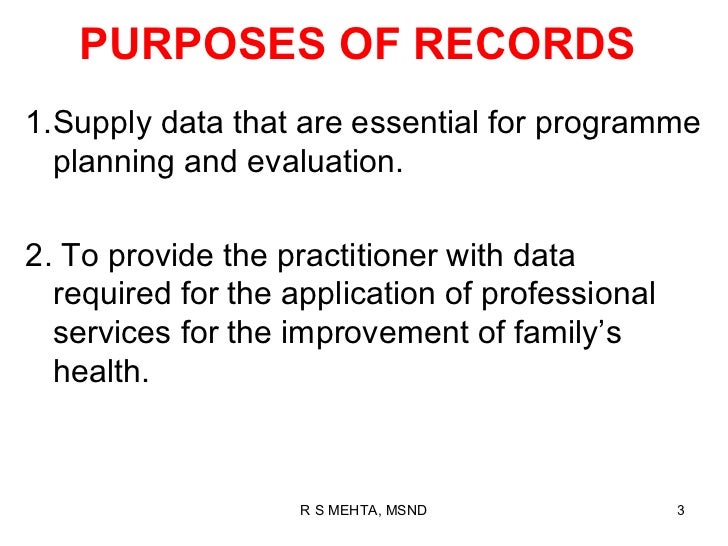 PURPOSES OF RECORDS

1.Supply data that are essential for programme planning and evaluation.

2. To provide the practitioner with data required for the application of professional services for the improvement of family’s health.

R S MEHTA, MSND

3